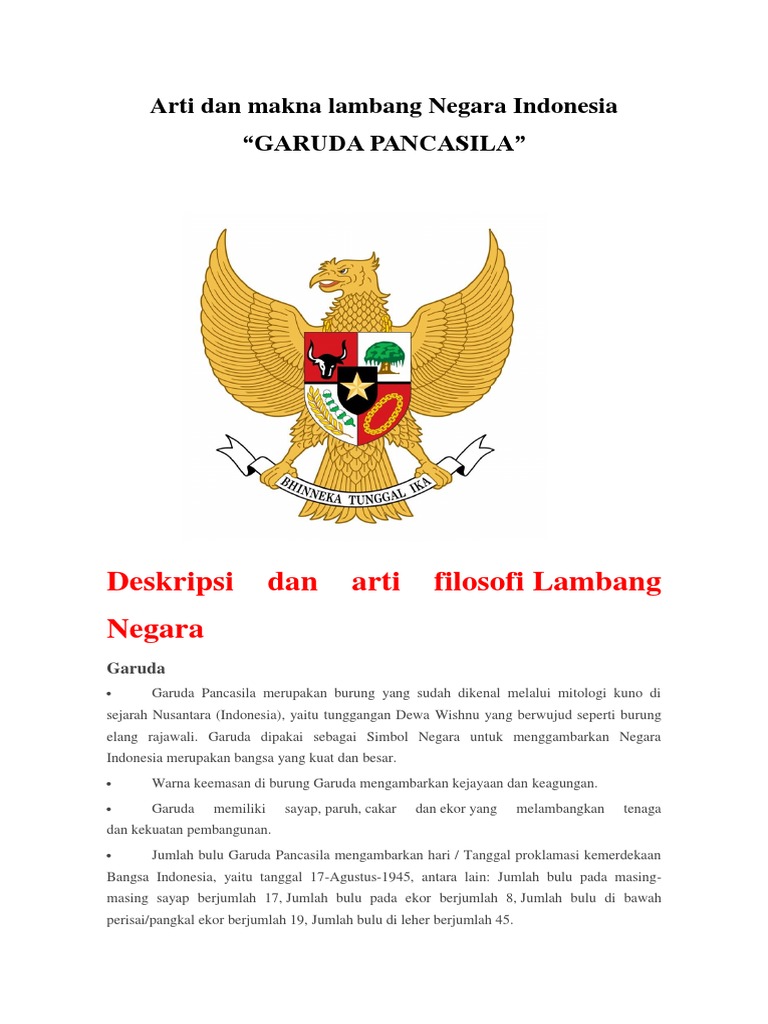 Arti dan makna lambang Negara Indonesia
“GARUDA PANCASILA”

BHINNEKA TUNGGAL IKA

Deskripsi dan arti filosofi Lambang Negara

Garuda

• Garuda Pancasila merupakan burung yang sudah dikenal melalui mitologi kuno di sejarah Nusantara (Indonesia), yaitu tunggangan Dewa Wishnu yang berwujud seperti burung elang rajawali. Garuda dipakai sebagai Simbol Negara untuk menggambarkan Negara Indonesia merupakan bangsa yang kuat dan besar.

• Warna keemasan di burung Garuda mengambarkan kejayaan dan keagungan.

• Garuda memiliki sayap, paruh, cakar dan ekor yang melambangkan tenaga dan kekuatan pembangunan.

• Jumlah bulu Garuda Pancasila mengambarkan hari / Tanggal proklamasi kemerdekaan Bangsa Indonesia, yaitu tanggal 17-Agustus-1945, antara lain: Jumlah bulu pada masing-masing sayap berjumlah 17, Jumlah bulu pada ekor berjumlah 8, Jumlah bulu di bawah perisai/pangkal ekor berjumlah 19, Jumlah bulu di leher berjumlah 45.